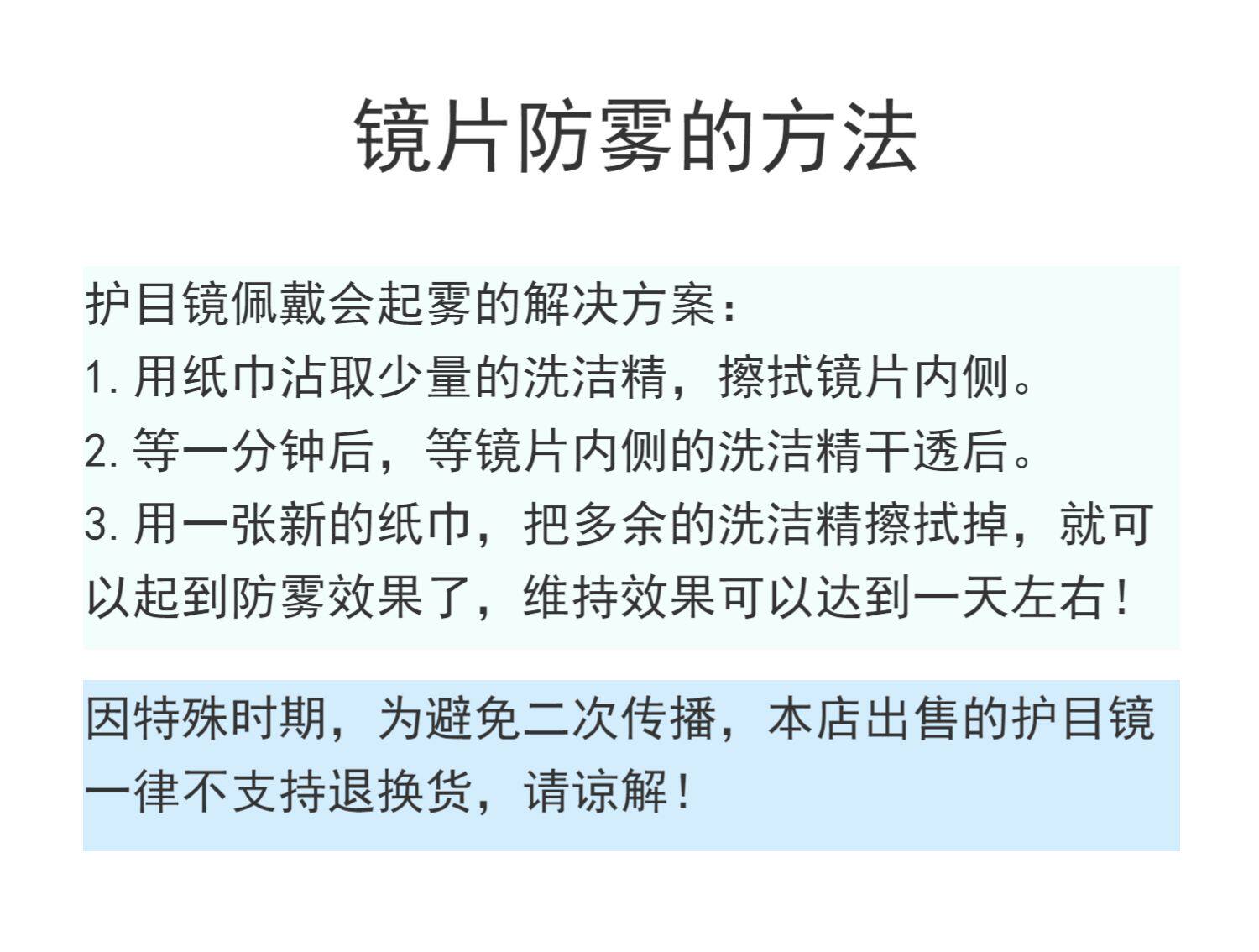 镜片防雾的方法

护目镜佩戴会起雾的解决方案：

1.用纸巾沾取少量的洗洁精，擦拭镜片内侧。

2.等一分钟后，等镜片内侧的洗洁精干透后。

3.用一张新的纸巾，把多余的洗洁精擦拭掉，就可以起到防雾效果了，维持效果可以达到一天左右！

因特殊时期，为避免二次传播，本店出售的护目镜一律不支持退换货，请谅解！